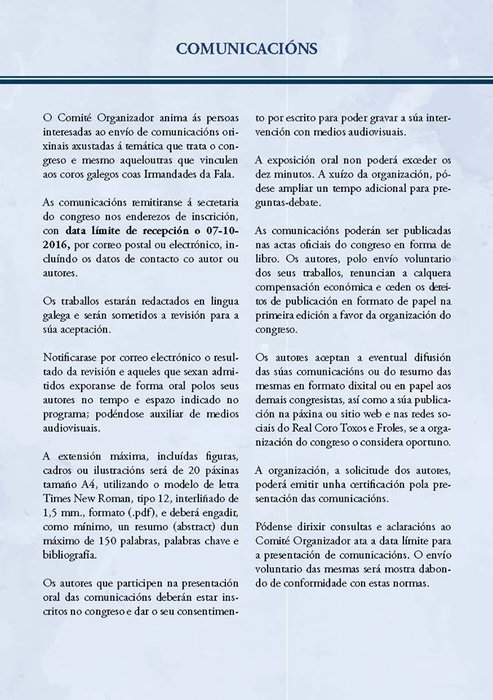 COMUNICACIÓNS

O Comité Organizador anima ás persoas interesadas ao envío de comunicacións orixinais axustadas á temática que trata o congreso e mesmo aqueloutras que vinculen aos coros galegos coas Irmandades da Fala.

As comunicacións remitiranse á secretaria do congreso nos enderezos de inscrición, con data límite de recepción o 07-10-2016, por correo postal ou electrónico, incluíndo os datos de contacto co autor ou autores.

Os traballos estarán redactados en lingua galega e serán sometidos a revisión para a súa aceptación.

Notificarase por correo electrónico o resultado da revisión e aqueles que sexan admitidos exporanse de forma oral polos seus autores no tempo e espazo indicado no programa; podéndose auxiliar de medios audiovisuais.

A extensión máxima, incluídas figuras, cadros ou ilustracións será de 20 páxinas tamaño A4, utilizando o modelo de letra Times New Roman, tipo 12, interliñado de 1,5 mm., formato (.pdf), e deberá engadir, como mínimo, un resumo (abstract) dun máximo de 150 palabras, palabras chave e bibliografía.

Os autores que participen na presentación oral das comunicacións deberán estar inscritos no congreso e dar o seu consentimento por escrito para poder gravar a súa intervención con medios audiovisuais.

A exposición oral non poderá exceder os dez minutos. A xuízo da organización, pódese ampliar un tempo adicional para preguntas-debate.

As comunicacións poderán ser publicadas nas actas oficiais do congreso en forma de libro. Os autores, polo envío voluntario dos seus traballos, renuncian a calquera compensación económica e ceden os dereitos de publicación en formato de papel na primeira edición a favor da organización do congreso.

Os autores aceptan a eventual difusión das súas comunicacións ou do resumo das mesmas en formato dixital ou en papel aos demais congresistas, así como a súa publicación na páxina ou sitio web e nas redes sociais do Real Coro Toxos e Froles, se a organización do congreso o considera oportuno.

A organización, a solicitude dos autores, poderá emitir unha certificación pola presentación das comunicacións.

Pódense dirixir consultas e aclaracións ao Comité Organizador ata a data límite para a presentación de comunicacións. O envío voluntario das mesmas será mostra dabondo de conformidade con estas normas.